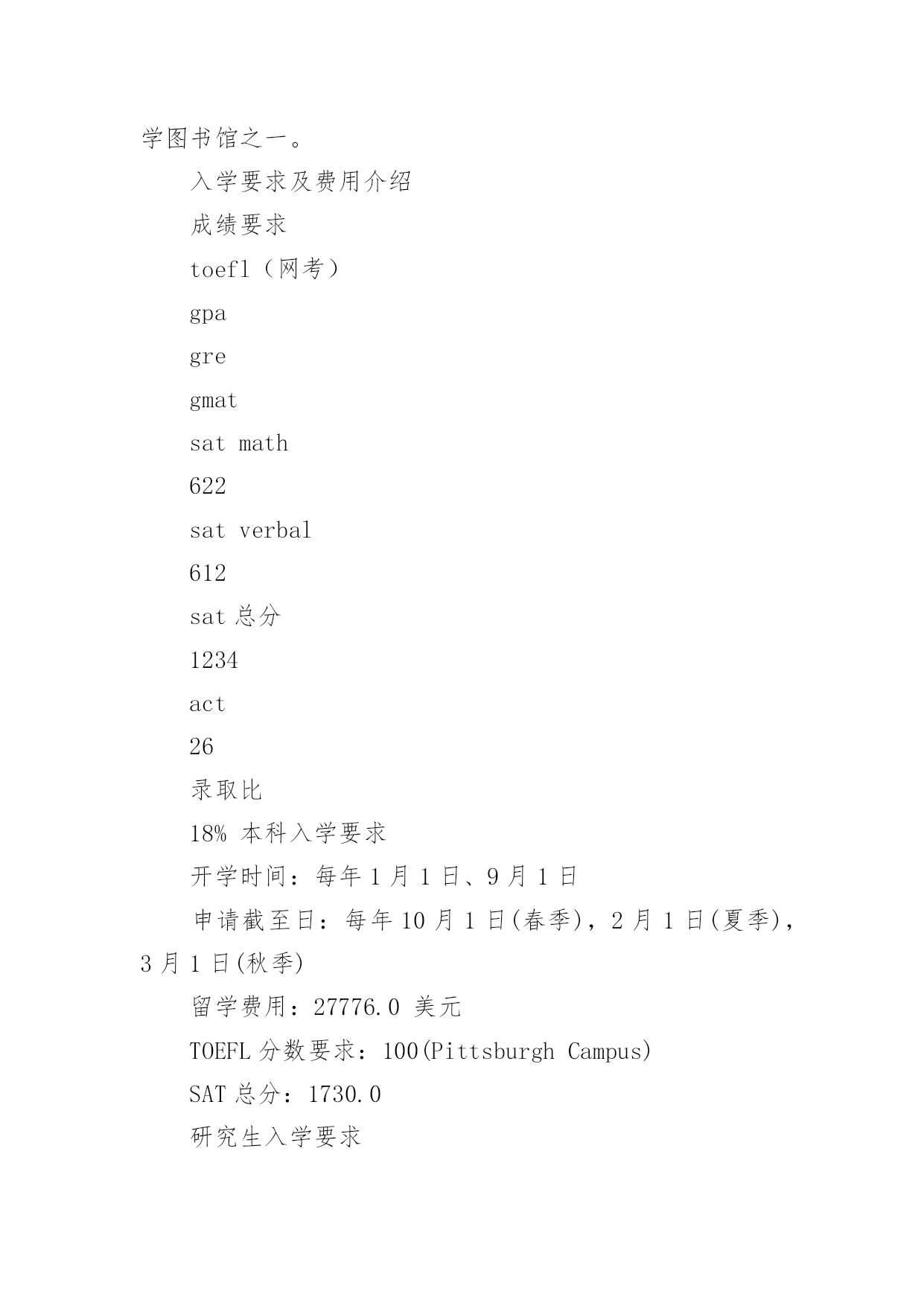 学图书馆之一。

入学要求及费用介绍

成绩要求

toefl（网考）

gpa

gre

gmat

sat math

622

sat verbal

612

sat 总分

1234

act

26

录取比

18% 本科入学要求

开学时间：每年 1 月 1 日、9 月 1 日

申请截至日：每年 10 月 1 日(春季)，2 月 1 日(夏季)，3 月 1 日(秋季)

留学费用：27776.0 美元

TOEFL 分数要求：100(Pittsburgh Campus)

SAT 总分：1730.0

研究生入学要求